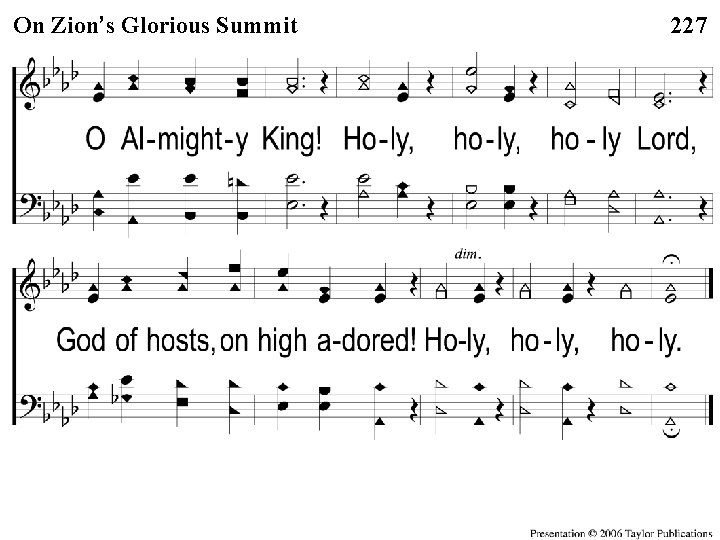 On Zion's Glorious Summit 227

O Al-might-y King! Ho-ly, ho-ly, ho-ly Lord,

dim.

God of hosts, on high a-dored! Ho-ly, ho-ly, ho-ly.

Presentation © 2006 Taylor Publications